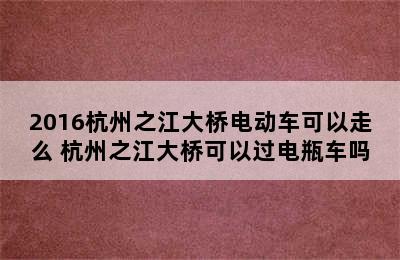 2016杭州之江大桥电动车可以走么 杭州之江大桥可以过电瓶车吗